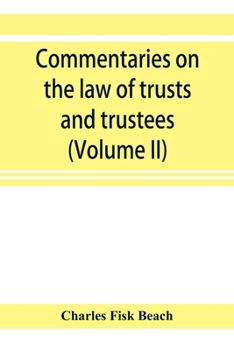 Commentaries on the law of trusts and trustees (Volume II)

Charles Fisk Beach